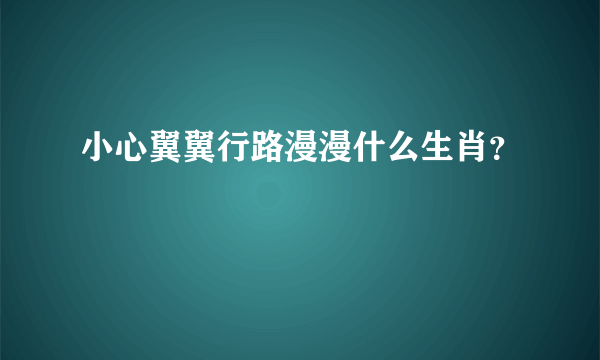 小心翼翼行路漫漫什么生肖?